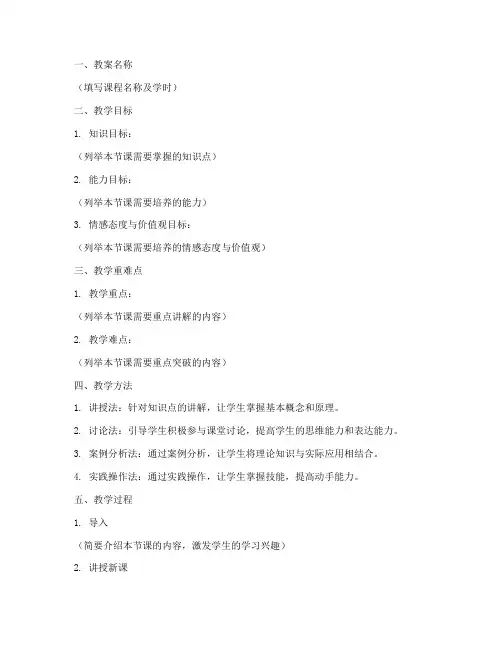 一、教案名称

（填写课程名称及学时）

二、教学目标

1. 知识目标：

（列举本节课需要掌握的知识点）

2. 能力目标：

（列举本节课需要培养的能力）

3. 情感态度与价值观目标：

（列举本节课需要培养的情感态度与价值观）

三、教学重难点

1. 教学重点：

（列举本节课需要重点讲解的内容）

2. 教学难点：

（列举本节课需要重点突破的内容）

四、教学方法

1. 讲授法：针对知识点的讲解，让学生掌握基本概念和原理。

2. 讨论法：引导学生积极参与课堂讨论，提高学生的思维能力和表达能力。

3. 案例分析法：通过案例分析，让学生将理论知识与实际应用相结合。

4. 实践操作法：通过实践操作，让学生掌握技能，提高动手能力。

五、教学过程

1. 导入

（简要介绍本节课的内容，激发学生的学习兴趣）

2. 讲授新课